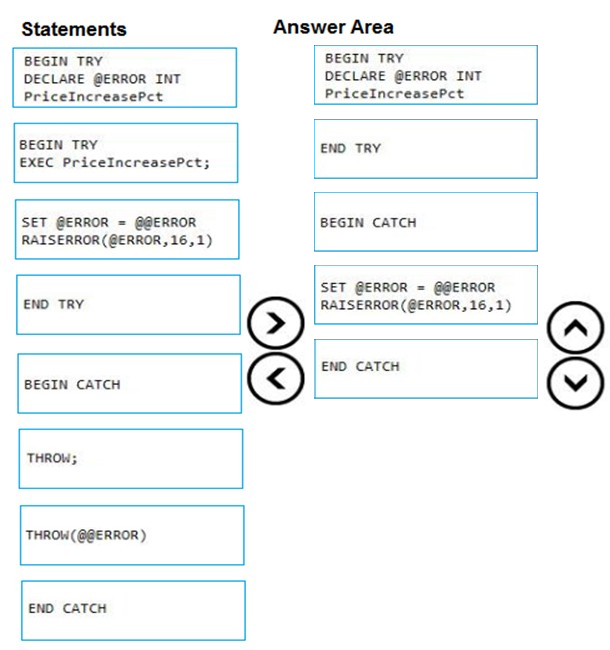 Statements

BEGIN TRY
DECLARE @ERROR INT
PriceIncreasePct

BEGIN TRY
EXEC PriceIncreasePct;

SET @ERROR = @@ERROR
RAISERROR(@ERROR,16,1)

END TRY

BEGIN CATCH

THROW;

THROW(@@ERROR)

END CATCH

Answer Area

BEGIN TRY
DECLARE @ERROR INT
PriceIncreasePct

END TRY

BEGIN CATCH

SET @ERROR = @@ERROR
RAISERROR(@ERROR,16,1)

END CATCH